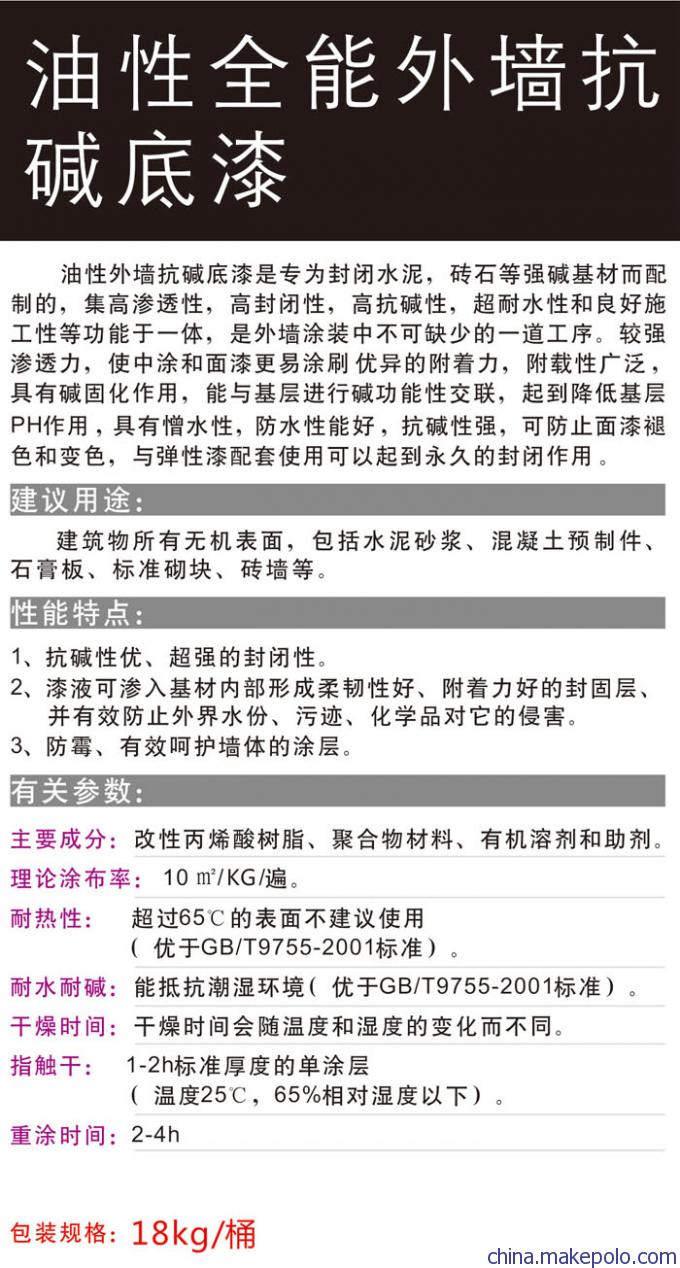 油性全能外墙抗碱底漆

油性外墙抗碱底漆是专为封闭水泥，砖石等强碱基材而配制的，集高渗透性，高封闭性，高抗碱性，超耐水性和良好施工性等功能于一体，是外墙涂装中不可缺少的一道工序。较强渗透力，使中涂和面漆更易涂刷 优异的附着力，附载性广泛，具有碱固化作用，能与基层进行碱功能性交联，起到降低基层PH作用，具有憎水性，防水性能好，抗碱性强，可防止面漆褪色和变色，与弹性漆配套使用可以起到永久的封闭作用。

建议用途:

建筑物所有无机表面，包括水泥砂浆、混凝土预制件、石膏板、标准砌块、砖墙等。

性能特点:

1、抗碱性优、超强的封闭性。
2、漆液可渗入基材内部形成柔韧性好、附着力好的封固层、并有效防止外界水份、污迹、化学品对它的侵害。
3、防霉、有效呵护墙体的涂层。

有关参数:

主要成分：改性丙烯酸树脂、聚合物材料、有机溶剂和助剂。
理论涂布率：10 ㎡/KG/遍。
耐热性：超过65℃的表面不建议使用（优于GB/T9755-2001标准）。
耐水耐碱：能抵抗潮湿环境（优于GB/T9755-2001标准）。
干燥时间：干燥时间会随温度和湿度的变化而不同。
指触干：1-2h标准厚度的单涂层（温度25℃，65%相对湿度以下）。
重涂时间：2-4h

包装规格：18kg/桶

china.makepolo.com